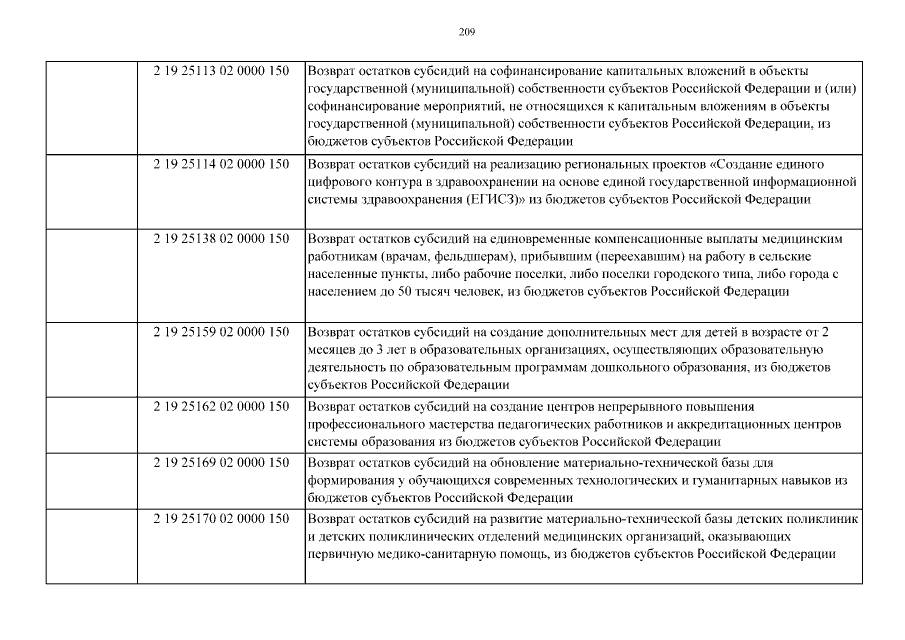 209

| | | |
|---|---|---|
| | 2 19 25113 02 0000 150 | Возврат остатков субсидий на софинансирование капитальных вложений в объекты государственной (муниципальной) собственности субъектов Российской Федерации и (или) софинансирование мероприятий, не относящихся к капитальным вложениям в объекты государственной (муниципальной) собственности субъектов Российской Федерации, из бюджетов субъектов Российской Федерации |
| | 2 19 25114 02 0000 150 | Возврат остатков субсидий на реализацию региональных проектов «Создание единого цифрового контура в здравоохранении на основе единой государственной информационной системы здравоохранения (ЕГИСЗ)» из бюджетов субъектов Российской Федерации |
| | 2 19 25138 02 0000 150 | Возврат остатков субсидий на единовременные компенсационные выплаты медицинским работникам (врачам, фельдшерам), прибывшим (переехавшим) на работу в сельские населенные пункты, либо рабочие поселки, либо поселки городского типа, либо города с населением до 50 тысяч человек, из бюджетов субъектов Российской Федерации |
| | 2 19 25159 02 0000 150 | Возврат остатков субсидий на создание дополнительных мест для детей в возрасте от 2 месяцев до 3 лет в образовательных организациях, осуществляющих образовательную деятельность по образовательным программам дошкольного образования, из бюджетов субъектов Российской Федерации |
| | 2 19 25162 02 0000 150 | Возврат остатков субсидий на создание центров непрерывного повышения профессионального мастерства педагогических работников и аккредитационных центров системы образования из бюджетов субъектов Российской Федерации |
| | 2 19 25169 02 0000 150 | Возврат остатков субсидий на обновление материально-технической базы для формирования у обучающихся современных технологических и гуманитарных навыков из бюджетов субъектов Российской Федерации |
| | 2 19 25170 02 0000 150 | Возврат остатков субсидий на развитие материально-технической базы детских поликлиник и детских поликлинических отделений медицинских организаций, оказывающих первичную медико-санитарную помощь, из бюджетов субъектов Российской Федерации |